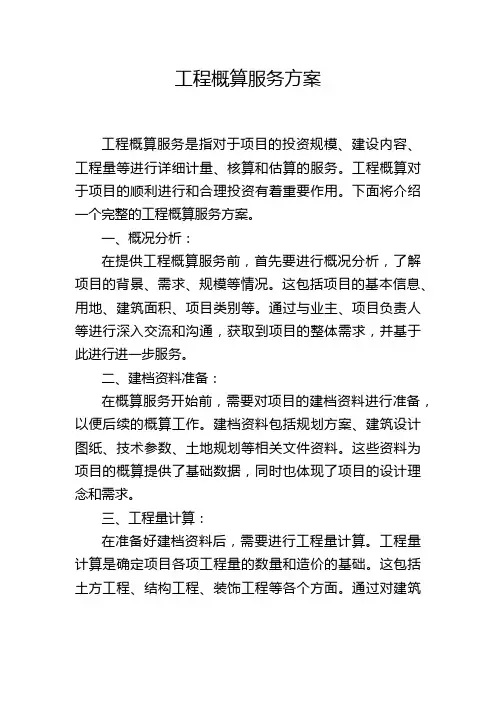 工程概算服务方案

工程概算服务是指对于项目的投资规模、建设内容、工程量等进行详细计量、核算和估算的服务。工程概算对于项目的顺利进行和合理投资有着重要作用。下面将介绍一个完整的工程概算服务方案。

一、概况分析：

在提供工程概算服务前，首先要进行概况分析，了解项目的背景、需求、规模等情况。这包括项目的基本信息、用地、建筑面积、项目类别等。通过与业主、项目负责人等进行深入交流和沟通，获取到项目的整体需求，并基于此进行进一步服务。

二、建档资料准备：

在概算服务开始前，需要对项目的建档资料进行准备，以便后续的概算工作。建档资料包括规划方案、建筑设计图纸、技术参数、土地规划等相关文件资料。这些资料为项目的概算提供了基础数据，同时也体现了项目的设计理念和需求。

三、工程量计算：

在准备好建档资料后，需要进行工程量计算。工程量计算是确定项目各项工程量的数量和造价的基础。这包括土方工程、结构工程、装饰工程等各个方面。通过对建筑